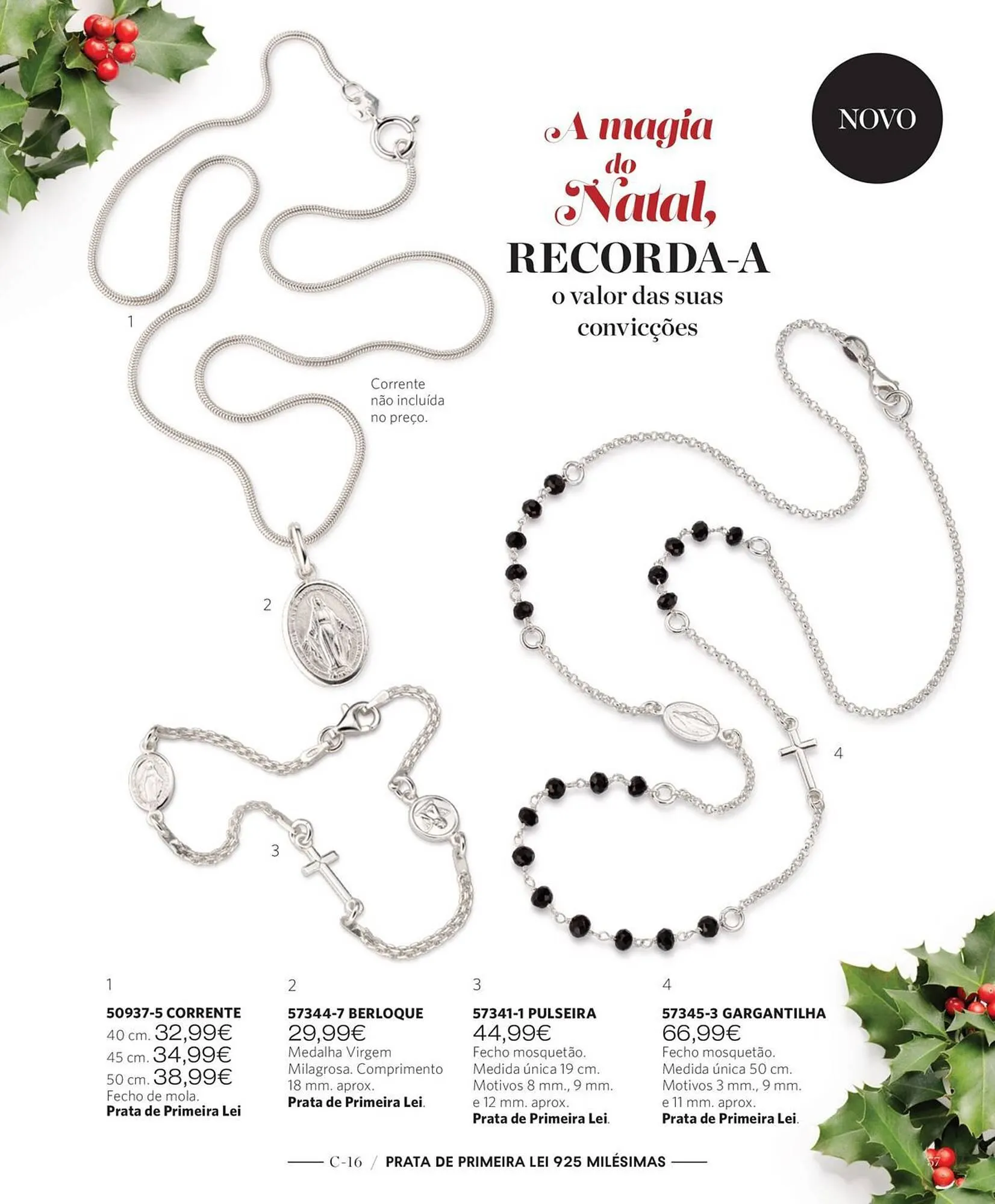 NOVO

A magia do Natal, RECORDA-A o valor das suas convicções

1

Corrente não incluída no preço.

2

3

4

1
50937-5 CORRENTE
40 cm. 32,99€
45 cm. 34,99€
50 cm. 38,99€
Fecho de mola.
Prata de Primeira Lei

2
57344-7 BERLOQUE
29,99€
Medalha Virgem Milagrosa. Comprimento 18 mm. aprox.
Prata de Primeira Lei.

3
57341-1 PULSEIRA
44,99€
Fecho mosquetão.
Medida única 19 cm.
Motivos 8 mm., 9 mm. e 12 mm. aprox.
Prata de Primeira Lei.

4
57345-3 GARGANTILHA
66,99€
Fecho mosquetão.
Medida única 50 cm.
Motivos 3 mm., 9 mm. e 11 mm. aprox.
Prata de Primeira Lei.

C-16 / PRATA DE PRIMEIRA LEI 925 MILÉSIMAS

57